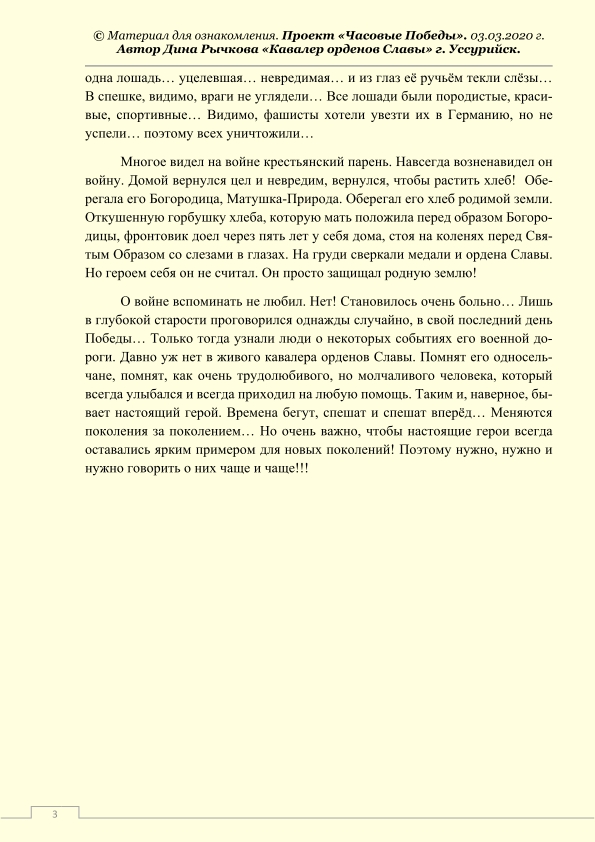 © Материал для ознакомления. Проект «Часовые Победы». 03.03.2020 г. Автор Дина Рычкова «Кавалер орденов Славы» г. Уссурийск.

одна лошадь… уцелевшая… невредимая… и из глаз её ручьём текли слёзы… В спешке, видимо, враги не углядели… Все лошади были породистые, красивые, спортивные… Видимо, фашисты хотели увезти их в Германию, но не успели… поэтому всех уничтожили…

Многое видел на войне крестьянский парень. Навсегда возненавидел он войну. Домой вернулся цел и невредим, вернулся, чтобы растить хлеб! Оберегала его Богородица, Матушка-Природа. Оберегал его хлеб родимой земли. Откушенную горбушку хлеба, которую мать положила перед образом Богородицы, фронтовик доел через пять лет у себя дома, стоя на коленях перед Святым Образом со слезами в глазах. На груди сверкали медали и ордена Славы. Но героем себя он не считал. Он просто защищал родную землю!

О войне вспоминать не любил. Нет! Становилось очень больно… Лишь в глубокой старости проговорился однажды случайно, в свой последний день Победы… Только тогда узнали люди о некоторых событиях его военной дороги. Давно уж нет в живого кавалера орденов Славы. Помнят его односельчане, помнят, как очень трудолюбивого, но молчаливого человека, который всегда улыбался и всегда приходил на любую помощь. Таким и, наверное, бывает настоящий герой. Времена бегут, спешат и спешат вперёд… Меняются поколения за поколением… Но очень важно, чтобы настоящие герои всегда оставались ярким примером для новых поколений! Поэтому нужно, нужно и нужно говорить о них чаще и чаще!!!

3